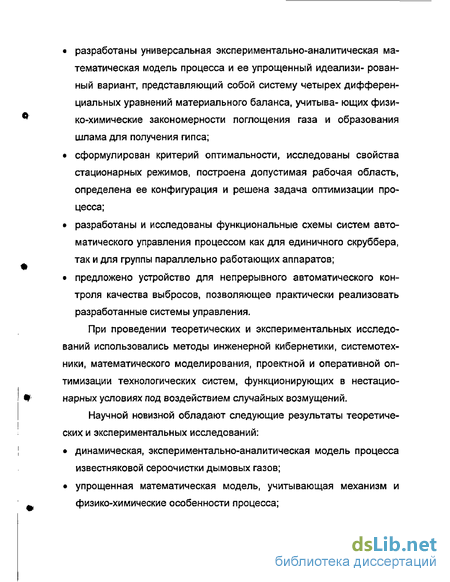 • разработаны универсальная экспериментально-аналитическая математическая модель процесса и ее упрощенный идеализи- рованный вариант, представляющий собой систему четырех дифференциальных уравнений материального баланса, учитыва- ющих физико-химические закономерности поглощения газа и образования шлама для получения гипса;

• сформулирован критерий оптимальности, исследованы свойства стационарных режимов, построена допустимая рабочая область, определена ее конфигурация и решена задача оптимизации процесса;

• разработаны и исследованы функциональные схемы систем автоматического управления процессом как для единичного скруббера, так и для группы параллельно работающих аппаратов;

• предложено устройство для непрерывного автоматического контроля качества выбросов, позволяющее практически реализовать разработанные системы управления.

При проведении теоретических и экспериментальных исследований использовались методы инженерной кибернетики, системотехники, математического моделирования, проектной и оперативной оптимизации технологических систем, функционирующих в нестационарных условиях под воздействием случайных возмущений.

Научной новизной обладают следующие результаты теоретических и экспериментальных исследований:

• динамическая, экспериментально-аналитическая модель процесса известняковой сероочистки дымовых газов;

• упрощенная математическая модель, учитывающая механизм и физико-химические особенности процесса;

dsLib.net
библиотека диссертаций